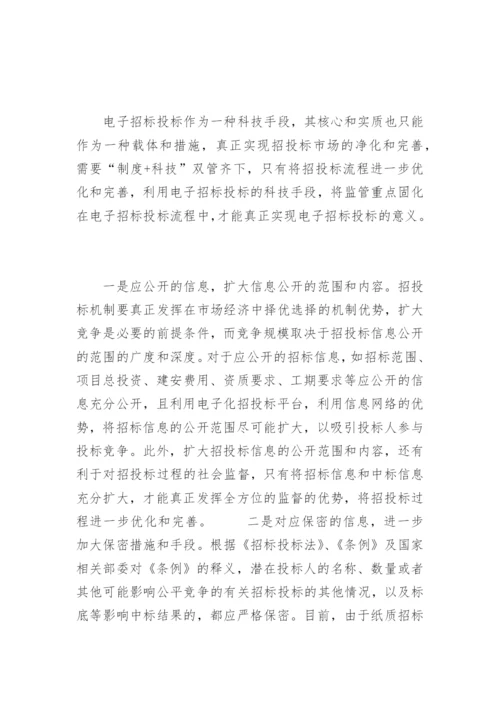 电子招标投标作为一种科技手段，其核心和实质也只能作为一种载体和措施，真正实现招投标市场的净化和完善，需要“制度+科技”双管齐下，只有将招投标流程进一步优化和完善，利用电子招标投标的科技手段，将监管重点固化在电子招标投标流程中，才能真正实现电子招标投标的意义。

一是应公开的信息，扩大信息公开的范围和内容。招投标机制要真正发挥在市场经济中择优选择的机制优势，扩大竞争是必要的前提条件，而竞争规模取决于招投标信息公开的范围的广度和深度。对于应公开的招标信息，如招标范围、项目总投资、建安费用、资质要求、工期要求等应公开的信息充分公开，且利用电子化招投标平台，利用信息网络的优势，将招标信息的公开范围尽可能扩大，以吸引投标人参与投标竞争。此外，扩大招投标信息的公开范围和内容，还有利于对招投标过程的社会监督，只有将招标信息和中标信息充分扩大，才能真正发挥全方位的监督的优势，将招投标过程进一步优化和完善。　　二是对应保密的信息，进一步加大保密措施和手段。根据《招标投标法》、《条例》及国家相关部委对《条例》的释义，潜在投标人的名称、数量或者其他可能影响公平竞争的有关招标投标的其他情况，以及标底等影响中标结果的，都应严格保密。目前，由于纸质招标